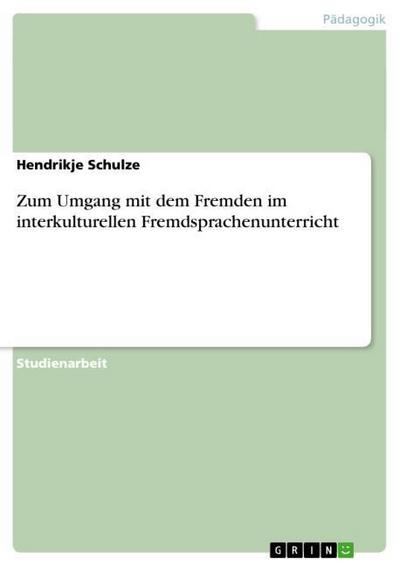 Pädagogik

Hendrikje Schulze

Zum Umgang mit dem Fremden im interkulturellen Fremdsprachenunterricht

Studienarbeit

GRIN